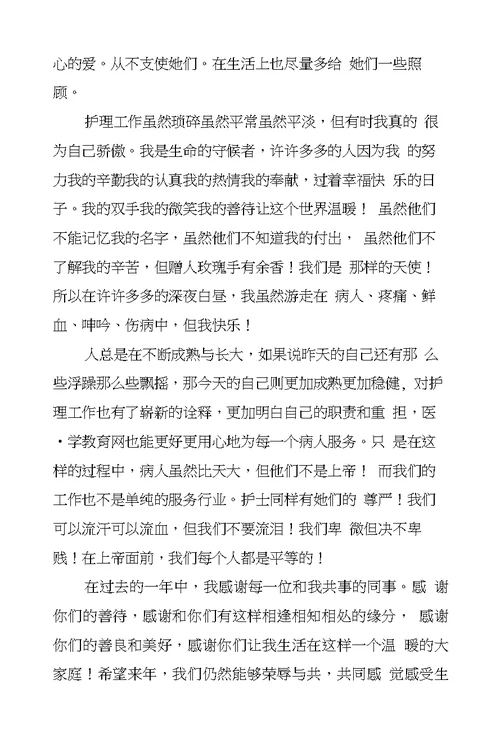 心的爱。从不支使她们。在生活上也尽量多给 她们一些照顾。

护理工作虽然琐碎虽然平常虽然平淡，但有时我真的 很为自己骄傲。我是生命的守候者，许许多多的人因为我 的努力我的辛勤我的认真我的热情我的奉献，过着幸福快 乐的日子。我的双手我的微笑我的善待让这个世界温暖！ 虽然他们不能记忆我的名字，虽然他们不知道我的付出， 虽然他们不了解我的辛苦，但赠人玫瑰手有余香！我们是 那样的天使！所以在许许多多的深夜白昼，我虽然游走在 病人、疼痛、鲜血、呻吟、伤病中，但我快乐！

人总是在不断成熟与长大，如果说昨天的自己还有那 么些浮躁那么些飘摇，那今天的自己则更加成熟更加稳健，对护理工作也有了崭新的诠释，更加明白自己的职责和重 担，医·学教育网也能更好更用心地为每一个病人服务。只 是在这样的过程中，病人虽然比天大，但他们不是上帝！ 而我们的工作也不是单纯的服务行业。护士同样有她们的 尊严！我们可以流汗可以流血，但我们不要流泪！我们卑 微但决不卑贱！在上帝面前，我们每个人都是平等的！

在过去的一年中，我感谢每一位和我共事的同事。感 谢你们的善待，感谢和你们有这样相逢相知相处的缘分， 感谢你们的善良和美好，感谢你们让我生活在这样一个温 暖的大家庭！希望来年，我们仍然能够荣辱与共，共同感 觉感受生